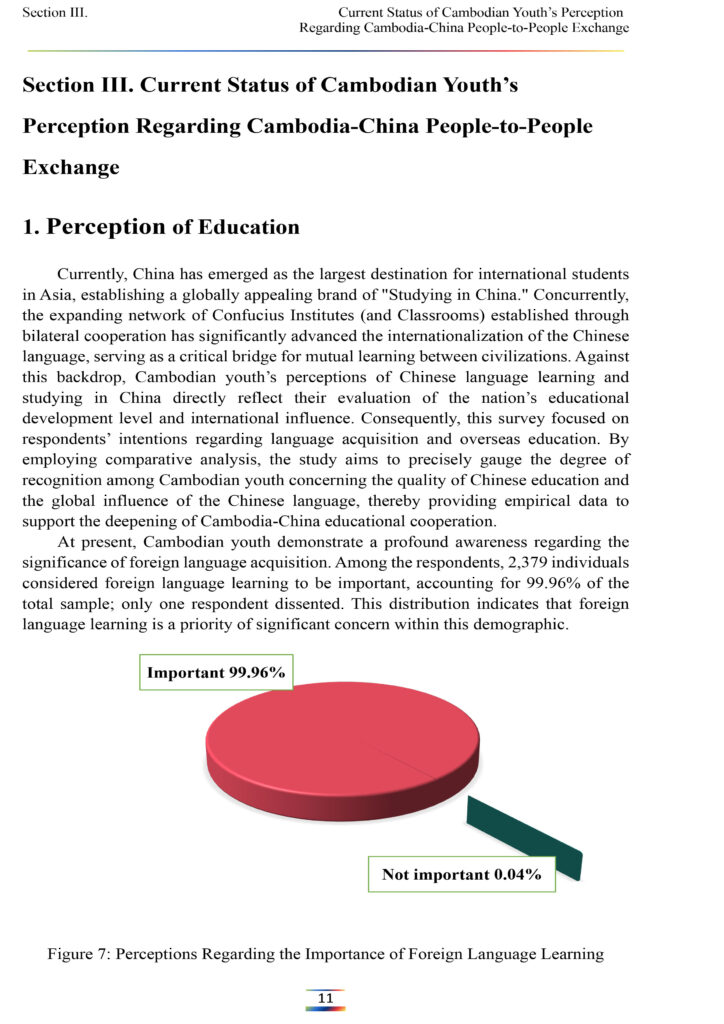 Section III.

Current Status of Cambodian Youth's Perception Regarding Cambodia-China People-to-People Exchange

Section III. Current Status of Cambodian Youth's Perception Regarding Cambodia-China People-to-People Exchange

1. Perception of Education

Currently, China has emerged as the largest destination for international students in Asia, establishing a globally appealing brand of "Studying in China." Concurrently, the expanding network of Confucius Institutes (and Classrooms) established through bilateral cooperation has significantly advanced the internationalization of the Chinese language, serving as a critical bridge for mutual learning between civilizations. Against this backdrop, Cambodian youth's perceptions of Chinese language learning and studying in China directly reflect their evaluation of the nation's educational development level and international influence. Consequently, this survey focused on respondents' intentions regarding language acquisition and overseas education. By employing comparative analysis, the study aims to precisely gauge the degree of recognition among Cambodian youth concerning the quality of Chinese education and the global influence of the Chinese language, thereby providing empirical data to support the deepening of Cambodia-China educational cooperation.

At present, Cambodian youth demonstrate a profound awareness regarding the significance of foreign language acquisition. Among the respondents, 2,379 individuals considered foreign language learning to be important, accounting for 99.96% of the total sample; only one respondent dissented. This distribution indicates that foreign language learning is a priority of significant concern within this demographic.

Important 99.96%

Not important 0.04%

Figure 7: Perceptions Regarding the Importance of Foreign Language Learning

11